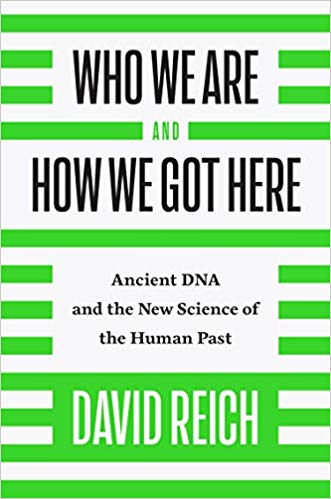 WHO WE ARE
AND
HOW WE GOT HERE

Ancient DNA and the New Science of the Human Past

DAVID REICH